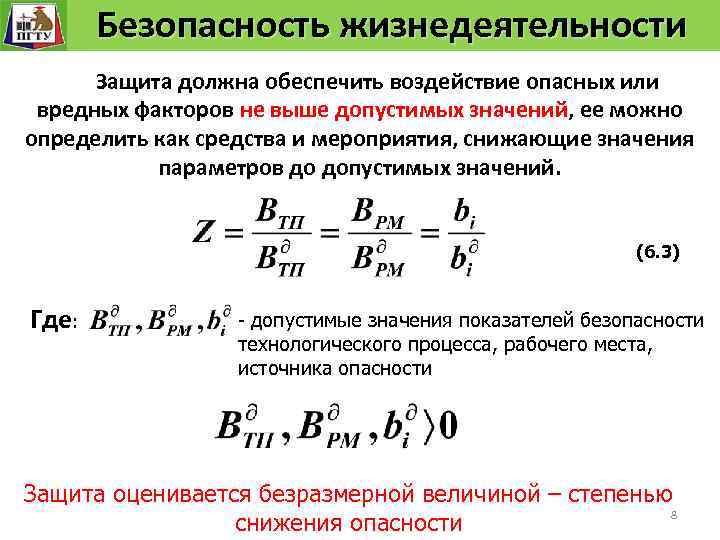 ПГТУ

Безопасность жизнедеятельности

Защита должна обеспечить воздействие опасных или вредных факторов не выше допустимых значений, ее можно определить как средства и мероприятия, снижающие значения параметров до допустимых значений.

$Z = \frac{B_{ТП}}{B_{ТП}^{\partial}} = \frac{B_{РМ}}{B_{РМ}^{\partial}} = \frac{b_i}{b_i^{\partial}}$

(6.3)

Где: $B_{ТП}^{\partial}, B_{РМ}^{\partial}, b_i^{\partial}$ - допустимые значения показателей безопасности технологического процесса, рабочего места, источника опасности

$B_{ТП}^{\partial}, B_{РМ}^{\partial}, b_i^{\partial} \rangle 0$

Защита оценивается безразмерной величиной – степенью снижения опасности

8